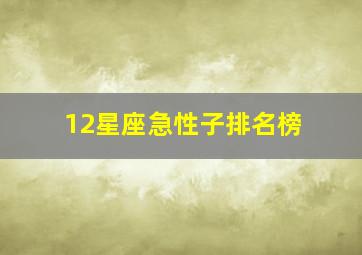 12星座急性子排名榜